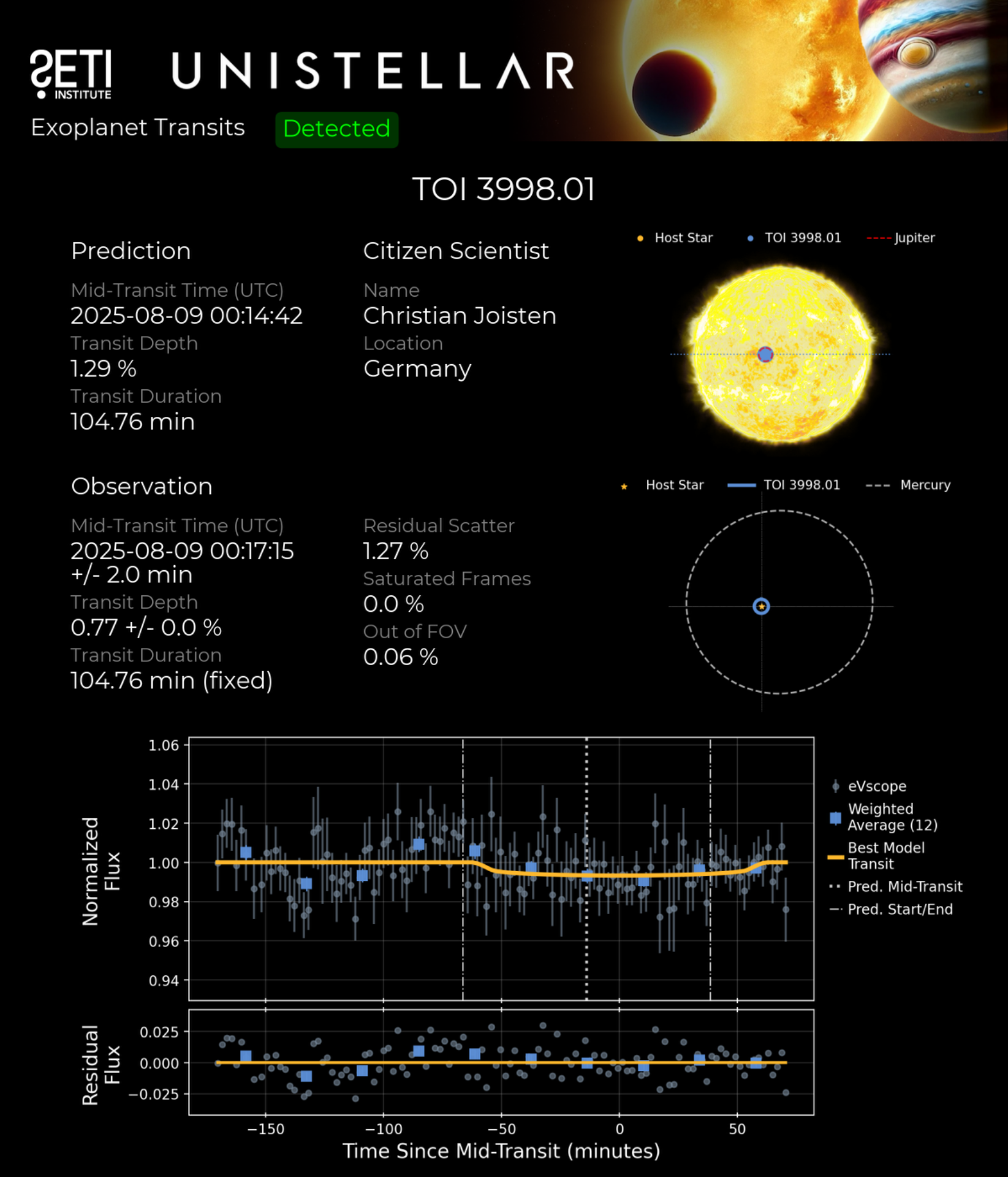 SETI INSTITUTE UNISTELLAR

Exoplanet Transits Detected

TOI 3998.01

Prediction

Mid-Transit Time (UTC)
2025-08-09 00:14:42
Transit Depth
1.29 %
Transit Duration
104.76 min

Citizen Scientist

Name
Christian Joisten
Location
Germany

Host Star TOI 3998.01 Jupiter

Observation

Mid-Transit Time (UTC)
2025-08-09 00:17:15 +/- 2.0 min
Transit Depth
0.77 +/- 0.0 %
Transit Duration
104.76 min (fixed)

Residual Scatter
1.27 %
Saturated Frames
0.0 %
Out of FOV
0.06 %

Host Star TOI 3998.01 Mercury

Normalized Flux
1.06
1.04
1.02
1.00
0.98
0.96
0.94

eVscope
Weighted Average (12)
Best Model Transit
Pred. Mid-Transit
Pred. Start/End

Residual Flux
0.025
0.000
−0.025

−150 −100 −50 0 50
Time Since Mid-Transit (minutes)